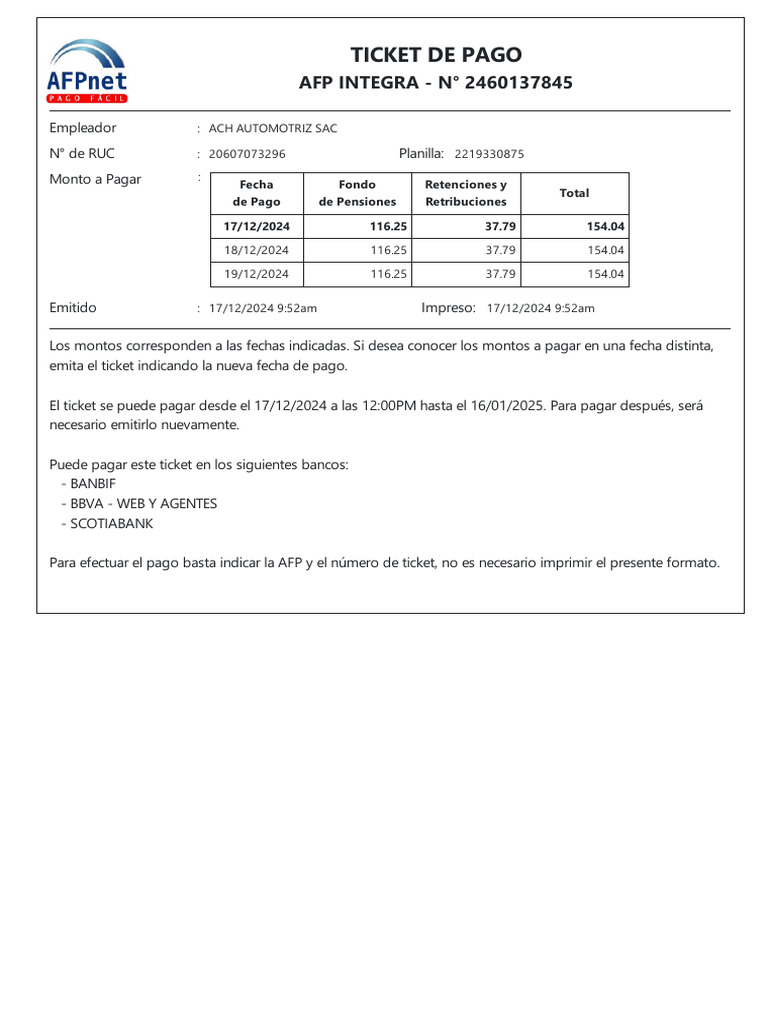 AFPnet
PAGO FÁCIL

TICKET DE PAGO
AFP INTEGRA - N° 2460137845

Empleador : ACH AUTOMOTRIZ SAC
N° de RUC : 20607073296 Planilla: 2219330875
Monto a Pagar :

| Fecha de Pago | Fondo de Pensiones | Retenciones y Retribuciones | Total |
|---|---|---|---|
| 17/12/2024 | 116.25 | 37.79 | 154.04 |
| 18/12/2024 | 116.25 | 37.79 | 154.04 |
| 19/12/2024 | 116.25 | 37.79 | 154.04 |

Emitido : 17/12/2024 9:52am Impreso: 17/12/2024 9:52am

Los montos corresponden a las fechas indicadas. Si desea conocer los montos a pagar en una fecha distinta, emita el ticket indicando la nueva fecha de pago.

El ticket se puede pagar desde el 17/12/2024 a las 12:00PM hasta el 16/01/2025. Para pagar después, será necesario emitirlo nuevamente.

Puede pagar este ticket en los siguientes bancos:
- BANBIF
- BBVA - WEB Y AGENTES
- SCOTIABANK

Para efectuar el pago basta indicar la AFP y el número de ticket, no es necesario imprimir el presente formato.